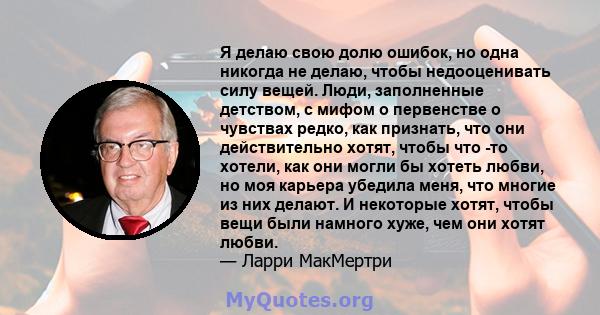 Я делаю свою долю ошибок, но одна никогда не делаю, чтобы недооценивать силу вещей. Люди, заполненные детством, с мифом о первенстве о чувствах редко, как признать, что они действительно хотят, чтобы что -то хотели, как они могли бы хотеть любви, но моя карьера убедила меня, что многие из них делают. И некоторые хотят, чтобы вещи были намного хуже, чем они хотят любви.
— Ларри МакМертри

MyQuotes.org